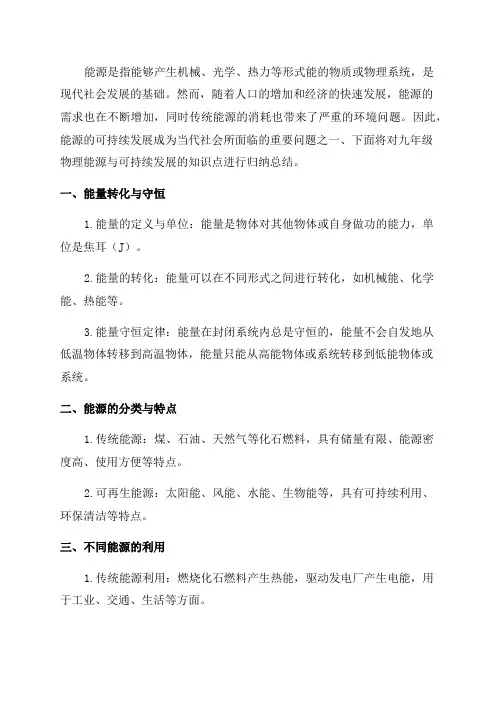 能源是指能够产生机械、光学、热力等形式能的物质或物理系统，是现代社会发展的基础。然而，随着人口的增加和经济的快速发展，能源的需求也在不断增加，同时传统能源的消耗也带来了严重的环境问题。因此，能源的可持续发展成为当代社会所面临的重要问题之一、下面将对九年级物理能源与可持续发展的知识点进行归纳总结。

一、能量转化与守恒

1.能量的定义与单位：能量是物体对其他物体或自身做功的能力，单位是焦耳（J）。

2.能量的转化：能量可以在不同形式之间进行转化，如机械能、化学能、热能等。

3.能量守恒定律：能量在封闭系统内总是守恒的，能量不会自发地从低温物体转移到高温物体，能量只能从高能物体或系统转移到低能物体或系统。

二、能源的分类与特点

1.传统能源：煤、石油、天然气等化石燃料，具有储量有限、能源密度高、使用方便等特点。

2.可再生能源：太阳能、风能、水能、生物能等，具有可持续利用、环保清洁等特点。

三、不同能源的利用

1.传统能源利用：燃烧化石燃料产生热能，驱动发电厂产生电能，用于工业、交通、生活等方面。